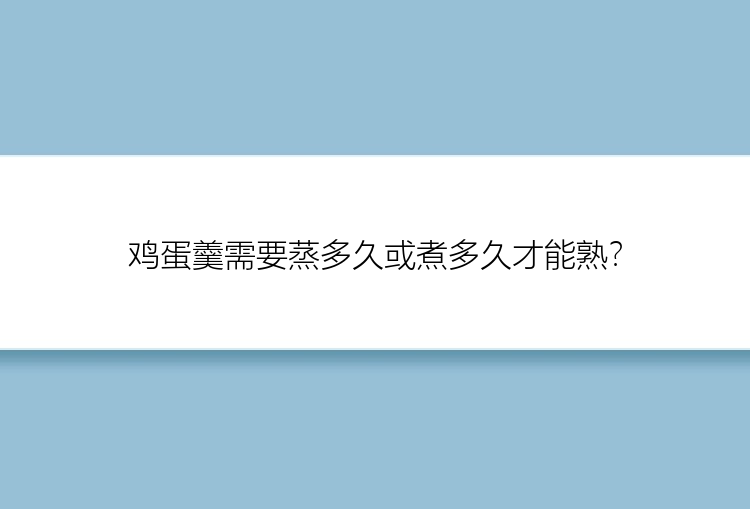 鸡蛋羹需要蒸多久或煮多久才能熟?